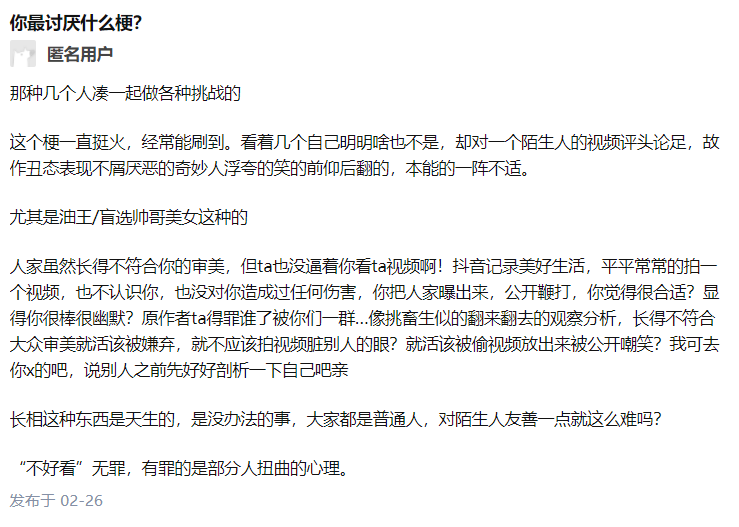 你最讨厌什么梗?

匿名用户

那种几个人凑一起做各种挑战的

这个梗一直挺火，经常能刷到。看着几个自己明明啥也不是，却对一个陌生人的视频评头论足，故作丑态表现不屑厌恶的奇妙人浮夸的笑的前仰后翻的，本能的一阵不适。

尤其是油王/盲选帅哥美女这种的

人家虽然长得不符合你的审美，但ta也没逼着你看ta视频啊！抖音记录美好生活，平平常常的拍一个视频，也不认识你，也没对你造成过任何伤害，你把人家曝出来，公开鞭打，你觉得很合适？显得你很棒很幽默？原作者ta得罪谁了被你们一群...像挑畜生似的翻来翻去的观察分析，长得不符合大众审美就活该被嫌弃，就不应该拍视频脏别人的眼？就活该被偷视频放出来被公开嘲笑？我可去你x的吧，说别人之前先好好剖析一下自己吧亲

长相这种东西是天生的，是没办法的事，大家都是普通人，对陌生人友善一点就这么难吗?

“不好看”无罪，有罪的是部分人扭曲的心理。

发布于 02-26